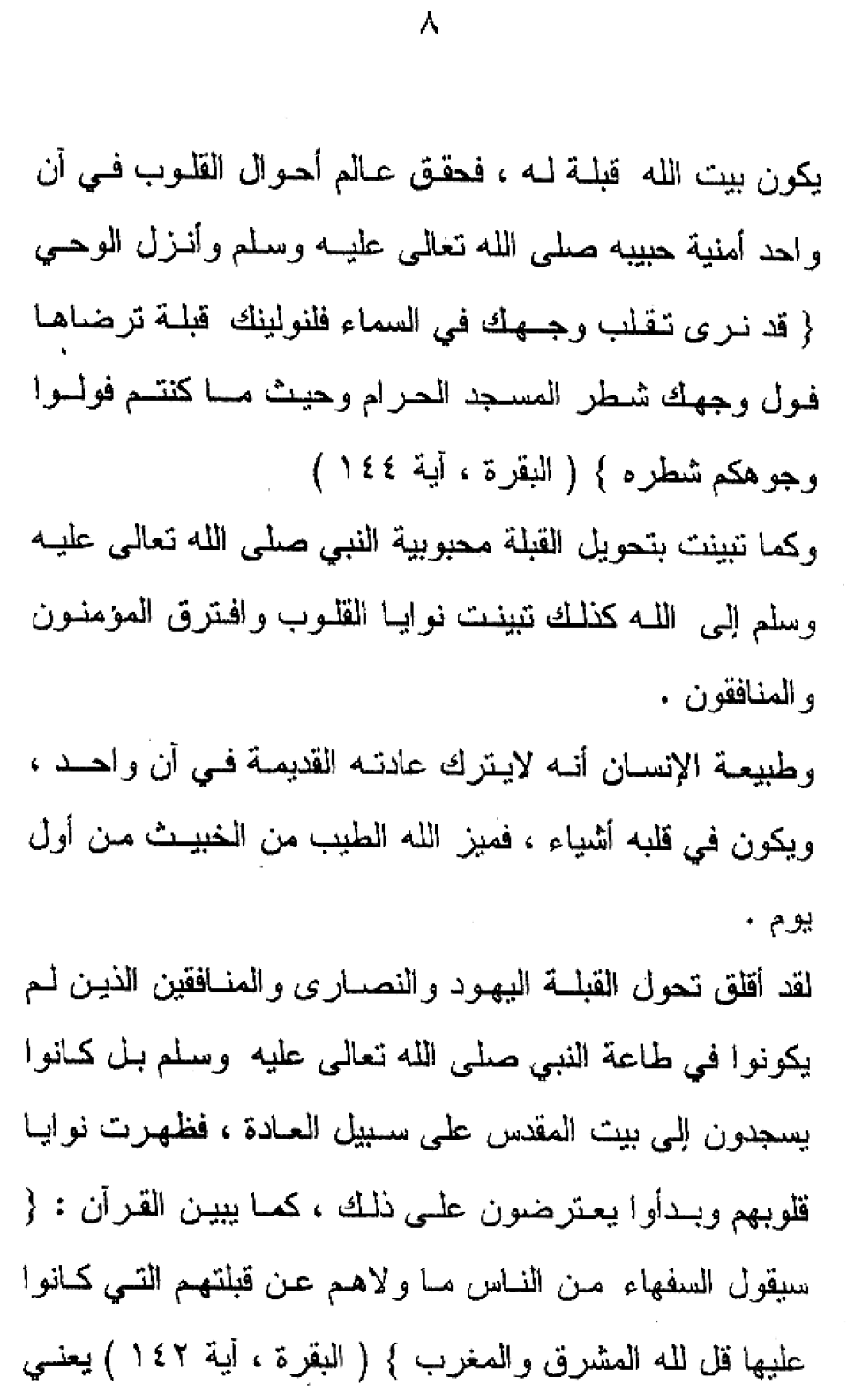 ٨

يكون بيت الله قبلة له ، فحقق عالم أحوال القلوب في آن واحد أمنية حبيبه صلى الله تعالى عليه وسلم وأنزل الوحي { قد نرى تقلب وجهك في السماء فلنولينك قبلة ترضاها فول وجهك شطر المسجد الحرام وحيث ما كنتم فولوا وجوهكم شطره } ( البقرة ، آية ١٤٤ )

وكما تبينت بتحويل القبلة محبوبية النبي صلى الله تعالى عليه وسلم إلى الله كذلك تبينت نوايا القلوب وافترق المؤمنون والمنافقون .

وطبيعة الإنسان أنه لايترك عادته القديمة في آن واحد ، ويكون في قلبه أشياء ، فميز الله الطيب من الخبيث من أول يوم .

لقد أقلق تحول القبلة اليهود والنصارى والمنافقين الذين لم يكونوا في طاعة النبي صلى الله تعالى عليه وسلم بل كانوا يسجدون إلى بيت المقدس على سبيل العادة ، فظهرت نوايا قلوبهم وبدأوا يعترضون على ذلك ، كما يبين القرآن : { سيقول السفهاء من الناس ما ولاهم عن قبلتهم التي كانوا عليها قل لله المشرق والمغرب } ( البقرة ، آية ١٤٢ ) يعني